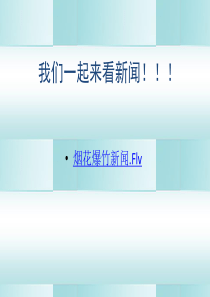 我们一起来看新闻！！！

• 烟花爆竹新闻.Flv